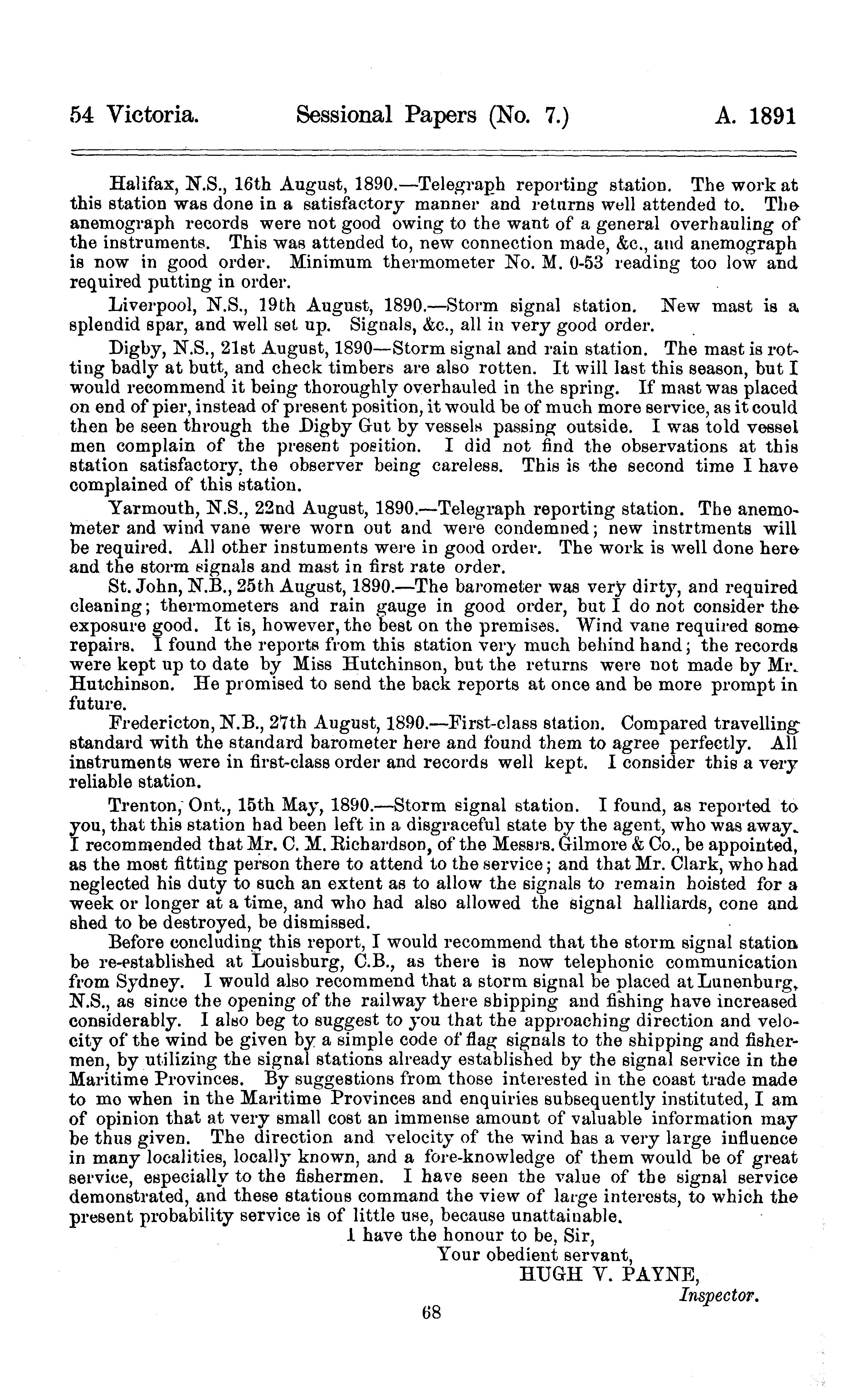 54 Victoria. Sessional Papers (No. 7.) A. 1891

Halifax, N.S., 16th August, 1890.—Telegraph reporting station. The work at this station was done in a satisfactory manner and returns well attended to. The anemograph records were not good owing to the want of a general overhauling of the instruments. This was attended to, new connection made, &c., and anemograph is now in good order. Minimum thermometer No. M. 0-53 reading too low and required putting in order.

Liverpool, N.S., 19th August, 1890.—Storm signal station. New mast is a splendid spar, and well set up. Signals, &c., all in very good order.

Digby, N.S., 21st August, 1890—Storm signal and rain station. The mast is rotting badly at butt, and check timbers are also rotten. It will last this season, but I would recommend it being thoroughly overhauled in the spring. If mast was placed on end of pier, instead of present position, it would be of much more service, as it could then be seen through the Digby Gut by vessels passing outside. I was told vessel men complain of the present position. I did not find the observations at this station satisfactory, the observer being careless. This is the second time I have complained of this station.

Yarmouth, N.S., 22nd August, 1890.—Telegraph reporting station. The anemometer and wind vane were worn out and were condemned; new instrtments will be required. All other instuments were in good order. The work is well done here and the storm signals and mast in first rate order.

St. John, N.B., 25th August, 1890.—The barometer was very dirty, and required cleaning; thermometers and rain gauge in good order, but I do not consider the exposure good. It is, however, the best on the premises. Wind vane required some repairs. I found the reports from this station very much behind hand; the records were kept up to date by Miss Hutchinson, but the returns were not made by Mr. Hutchinson. He promised to send the back reports at once and be more prompt in future.

Fredericton, N.B., 27th August, 1890.—First-class station. Compared travelling standard with the standard barometer here and found them to agree perfectly. All instruments were in first-class order and records well kept. I consider this a very reliable station.

Trenton, Ont., 15th May, 1890.—Storm signal station. I found, as reported to you, that this station had been left in a disgraceful state by the agent, who was away. I recommended that Mr. C. M. Richardson, of the Messrs. Gilmore & Co., be appointed, as the most fitting person there to attend to the service; and that Mr. Clark, who had neglected his duty to such an extent as to allow the signals to remain hoisted for a week or longer at a time, and who had also allowed the signal halliards, cone and shed to be destroyed, be dismissed.

Before concluding this report, I would recommend that the storm signal station be re-established at Louisburg, C.B., as there is now telephonic communication from Sydney. I would also recommend that a storm signal be placed at Lunenburg, N.S., as since the opening of the railway there shipping and fishing have increased considerably. I also beg to suggest to you that the approaching direction and velocity of the wind be given by a simple code of flag signals to the shipping and fishermen, by utilizing the signal stations already established by the signal service in the Maritime Provinces. By suggestions from those interested in the coast trade made to mo when in the Maritime Provinces and enquiries subsequently instituted, I am of opinion that at very small cost an immense amount of valuable information may be thus given. The direction and velocity of the wind has a very large influence in many localities, locally known, and a fore-knowledge of them would be of great service, especially to the fishermen. I have seen the value of the signal service demonstrated, and these stations command the view of large interests, to which the present probability service is of little use, because unattainable.

I have the honour to be, Sir,
Your obedient servant,
HUGH V. PAYNE,
Inspector.

68